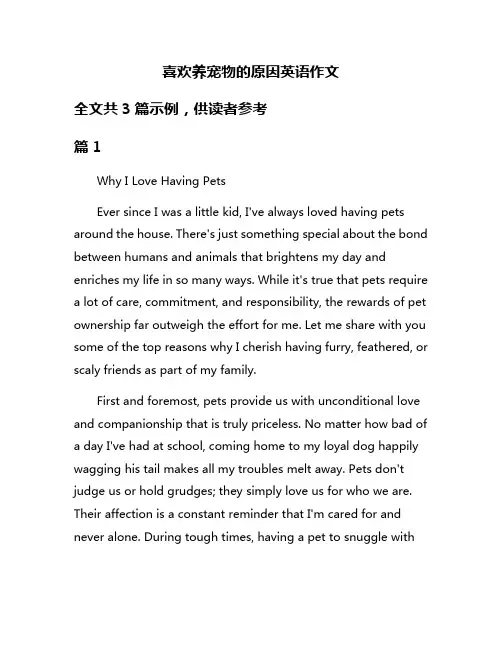 喜欢养宠物的原因英语作文

全文共 3 篇示例，供读者参考

篇 1

Why I Love Having Pets

Ever since I was a little kid, I've always loved having pets around the house. There's just something special about the bond between humans and animals that brightens my day and enriches my life in so many ways. While it's true that pets require a lot of care, commitment, and responsibility, the rewards of pet ownership far outweigh the effort for me. Let me share with you some of the top reasons why I cherish having furry, feathered, or scaly friends as part of my family.

First and foremost, pets provide us with unconditional love and companionship that is truly priceless. No matter how bad of a day I've had at school, coming home to my loyal dog happily wagging his tail makes all my troubles melt away. Pets don't judge us or hold grudges; they simply love us for who we are. Their affection is a constant reminder that I'm cared for and never alone. During tough times, having a pet to snuggle with